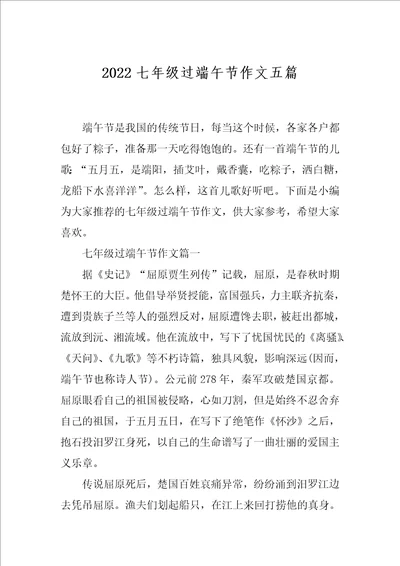 2022 七年级过端午节作文五篇

端午节是我国的传统节日，每当这个时候，各家各户都包好了粽子，准备那一天吃得饱饱的。还有一首端午节的儿歌：“五月五，是端阳，插艾叶，戴香囊，吃粽子，洒白糖，龙船下水喜洋洋”。怎么样，这首儿歌好听吧。下面是小编为大家推荐的七年级过端午节作文，供大家参考，希望大家喜欢。

七年级过端午节作文篇一

据《史记》“屈原贾生列传”记载，屈原，是春秋时期楚怀王的大臣。他倡导举贤授能，富国强兵，力主联齐抗秦，遭到贵族子兰等人的强烈反对，屈原遭馋去职，被赶出都城，流放到沅、湘流域。他在流放中，写下了忧国忧民的《离骚》、《天问》、《九歌》等不朽诗篇，独具风貌，影响深远(因而，端午节也称诗人节)。公元前 278 年，秦军攻破楚国京都。屈原眼看自己的祖国被侵略，心如刀割，但是始终不忍舍弃自己的祖国，于五月五日，在写下了绝笔作《怀沙》之后，抱石投汨罗江身死，以自己的生命谱写了一曲壮丽的爱国主义乐章。

传说屈原死后，楚国百姓哀痛异常，纷纷涌到汨罗江边去凭吊屈原。渔夫们划起船只，在江上来回打捞他的真身。